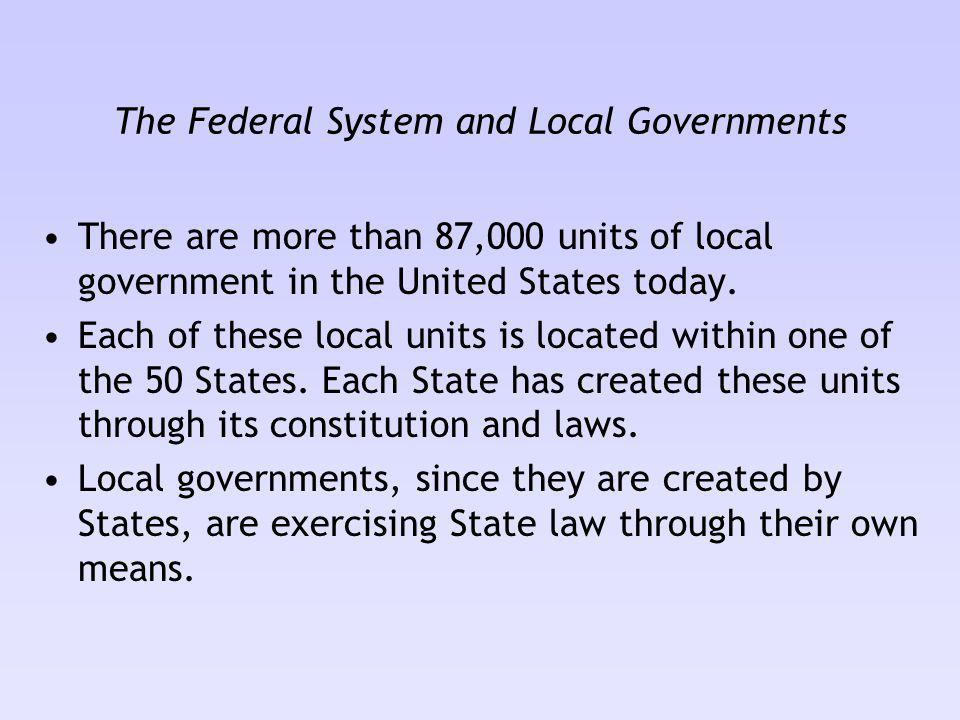 The Federal System and Local Governments

• There are more than 87,000 units of local government in the United States today.
• Each of these local units is located within one of the 50 States. Each State has created these units through its constitution and laws.
• Local governments, since they are created by States, are exercising State law through their own means.